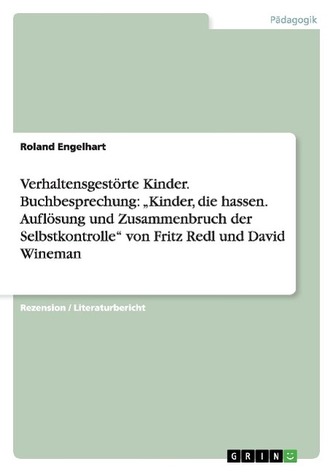 Pädagogik

Roland Engelhart

Verhaltensgestörte Kinder. Buchbesprechung: „Kinder, die hassen. Auflösung und Zusammenbruch der Selbstkontrolle“ von Fritz Redl und David Wineman

Rezension / Literaturbericht

GRIN